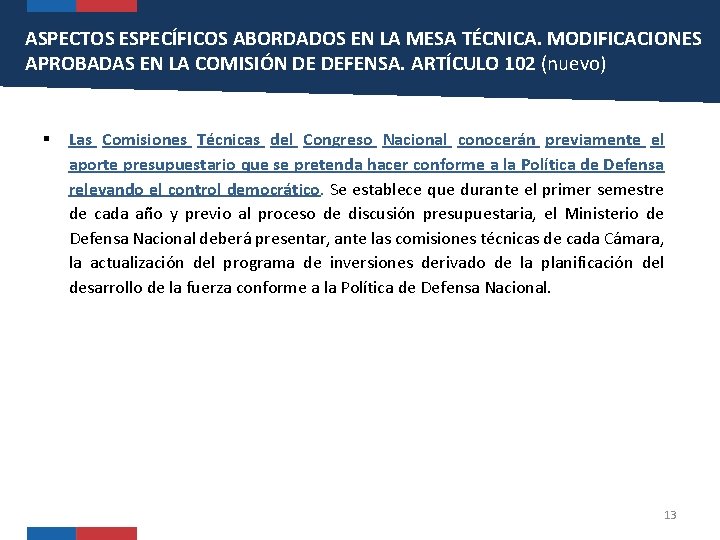 ASPECTOS ESPECÍFICOS ABORDADOS EN LA MESA TÉCNICA. MODIFICACIONES APROBADAS EN LA COMISIÓN DE DEFENSA. ARTÍCULO 102 (nuevo)

▪ Las Comisiones Técnicas del Congreso Nacional conocerán previamente el aporte presupuestario que se pretenda hacer conforme a la Política de Defensa relevando el control democrático. Se establece que durante el primer semestre de cada año y previo al proceso de discusión presupuestaria, el Ministerio de Defensa Nacional deberá presentar, ante las comisiones técnicas de cada Cámara, la actualización del programa de inversiones derivado de la planificación del desarrollo de la fuerza conforme a la Política de Defensa Nacional.

13